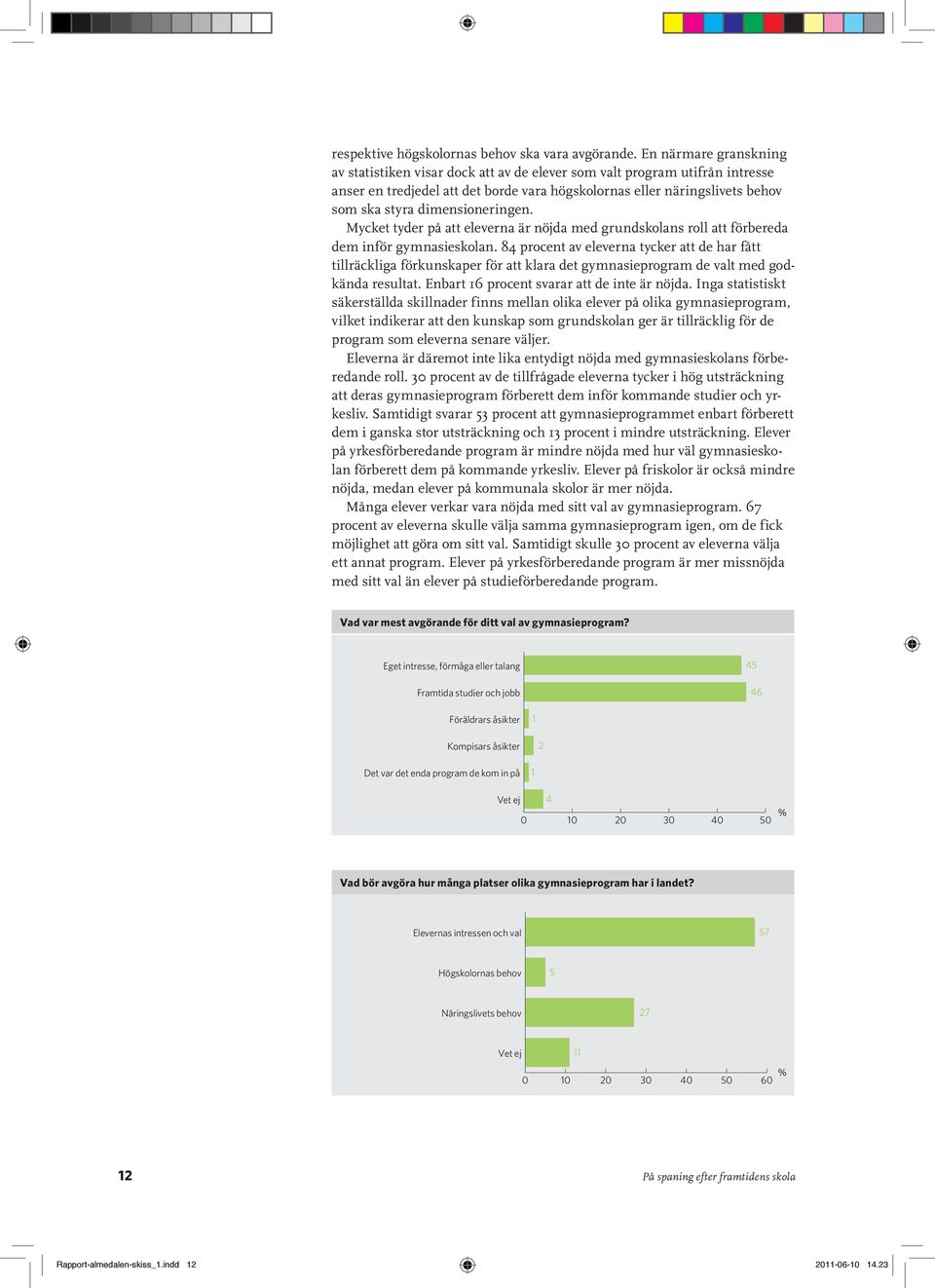 respektive högskolornas behov ska vara avgörande. En närmare granskning av statistiken visar dock att av de elever som valt program utifrån intresse anser en tredjedel att det borde vara högskolornas eller näringslivets behov som ska styra dimensioneringen.

Mycket tyder på att eleverna är nöjda med grundskolans roll att förbereda dem inför gymnasieskolan. 84 procent av eleverna tycker att de har fått tillräckliga förkunskaper för att klara det gymnasieprogram de valt med godkända resultat. Enbart 16 procent svarar att de inte är nöjda. Inga statistiskt säkerställda skillnader finns mellan olika elever på olika gymnasieprogram, vilket indikerar att den kunskap som grundskolan ger är tillräcklig för de program som eleverna senare väljer.

Eleverna är däremot inte lika entydigt nöjda med gymnasieskolans förberedande roll. 30 procent av de tillfrågade eleverna tycker i hög utsträckning att deras gymnasieprogram förberett dem inför kommande studier och yrkesliv. Samtidigt svarar 53 procent att gymnasieprogrammet enbart förberett dem i ganska stor utsträckning och 13 procent i mindre utsträckning. Elever på yrkesförberedande program är mindre nöjda med hur väl gymnasieskolan förberett dem på kommande yrkesliv. Elever på friskolor är också mindre nöjda, medan elever på kommunala skolor är mer nöjda.

Många elever verkar vara nöjda med sitt val av gymnasieprogram. 67 procent av eleverna skulle välja samma gymnasieprogram igen, om de fick möjlighet att göra om sitt val. Samtidigt skulle 30 procent av eleverna välja ett annat program. Elever på yrkesförberedande program är mer missnöjda med sitt val än elever på studieförberedande program.

Vad var mest avgörande för ditt val av gymnasieprogram?

Eget intresse, förmåga eller talang 45
Framtida studier och jobb 46
Föräldrars åsikter 1
Kompisars åsikter 2
Det var det enda program de kom in på 1
Vet ej 4
0 10 20 30 40 50 %

Vad bör avgöra hur många platser olika gymnasieprogram har i landet?

Elevernas intressen och val 57
Högskolornas behov 5
Näringslivets behov 27
Vet ej 11
0 10 20 30 40 50 60 %

12

På spaning efter framtidens skola

Rapport-almedalen-skiss_1.indd 12

2011-06-10 14.23